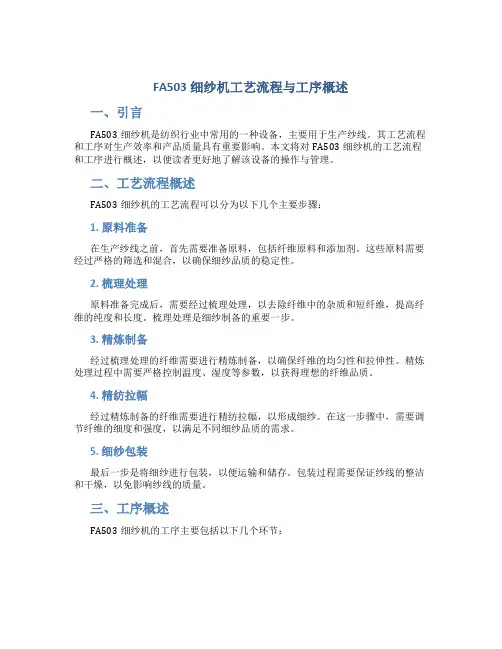 FA503 细纱机工艺流程与工序概述

一、引言

FA503 细纱机是纺织行业中常用的一种设备，主要用于生产纱线。其工艺流程和工序对生产效率和产品质量具有重要影响。本文将对 FA503 细纱机的工艺流程和工序进行概述，以便读者更好地了解该设备的操作与管理。

二、工艺流程概述

FA503 细纱机的工艺流程可以分为以下几个主要步骤：

1. 原料准备

在生产纱线之前，首先需要准备原料，包括纤维原料和添加剂。这些原料需要经过严格的筛选和混合，以确保细纱品质的稳定性。

2. 梳理处理

原料准备完成后，需要经过梳理处理，以去除纤维中的杂质和短纤维，提高纤维的纯度和长度。梳理处理是细纱制备的重要一步。

3. 精炼制备

经过梳理处理的纤维需要进行精炼制备，以确保纤维的均匀性和拉伸性。精炼处理过程中需要严格控制温度、湿度等参数，以获得理想的纤维品质。

4. 精纺拉幅

经过精炼制备的纤维需要进行精纺拉幅，以形成细纱。在这一步骤中，需要调节纤维的细度和强度，以满足不同细纱品质的需求。

5. 细纱包装

最后一步是将细纱进行包装，以便运输和储存。包装过程需要保证纱线的整洁和干燥，以免影响纱线的质量。

三、工序概述

FA503 细纱机的工序主要包括以下几个环节：